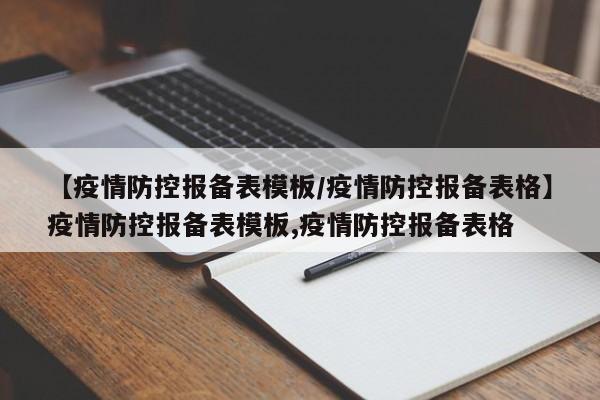 【疫情防控报备表模板/疫情防控报备表格】疫情防控报备表模板,疫情防控报备表格